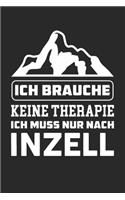 ICH BRAUCHE
KEINE THERAPIE
ICH MUSS NUR NACH
INZELL